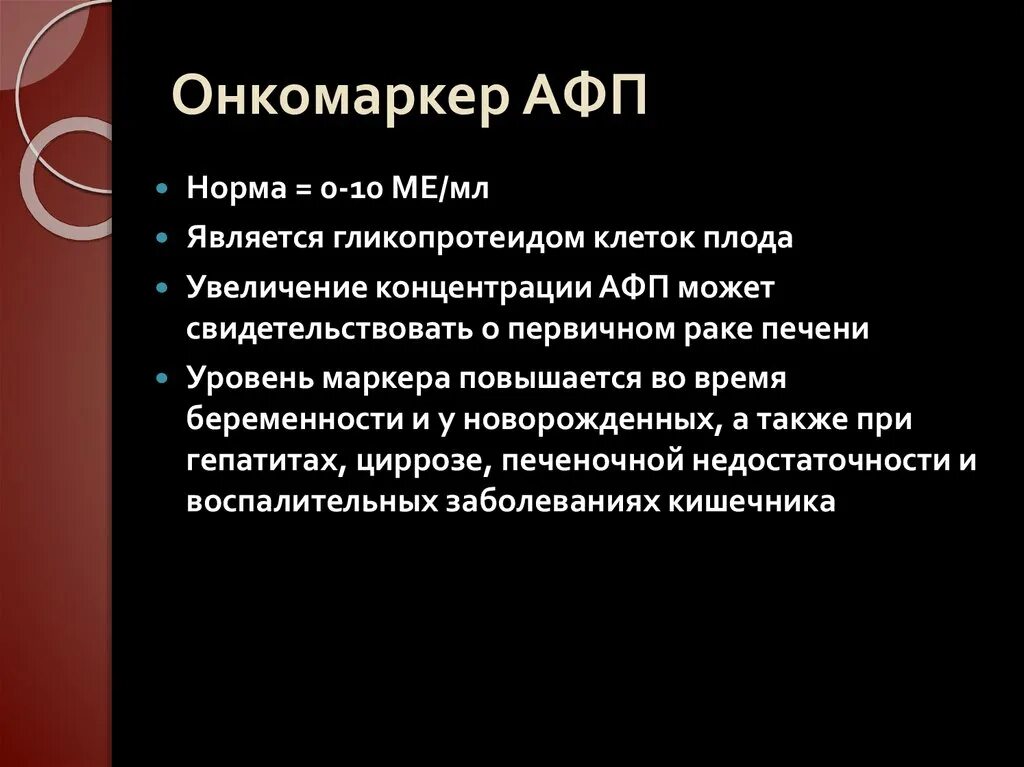 Онкомаркер АФП

Норма = 0-10 МЕ/мл

Является гликопротеидом клеток плода

Увеличение концентрации АФП может свидетельствовать о первичном раке печени

Уровень маркера повышается во время беременности и у новорожденных, а также при гепатитах, циррозе, печеночной недостаточности и воспалительных заболеваниях кишечника